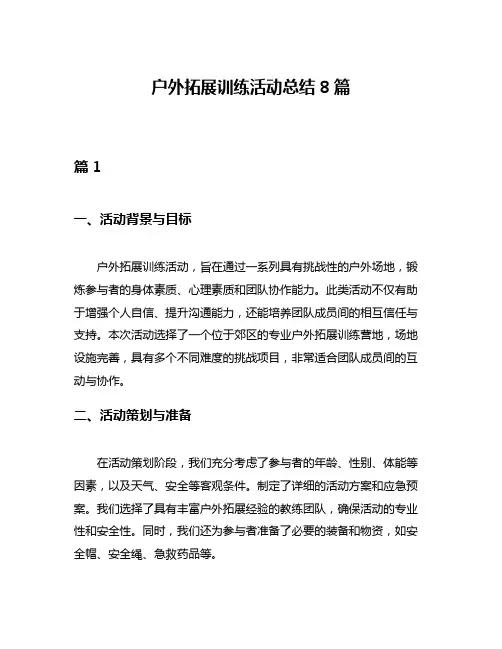 户外拓展训练活动总结 8 篇

篇 1

一、活动背景与目标

户外拓展训练活动，旨在通过一系列具有挑战性的户外场地，锻炼参与者的身体素质、心理素质和团队协作能力。此类活动不仅有助于增强个人自信、提升沟通能力，还能培养团队成员间的相互信任与支持。本次活动选择了一个位于郊区的专业户外拓展训练营地，场地设施完善，具有多个不同难度的挑战项目，非常适合团队成员间的互动与协作。

二、活动策划与准备

在活动策划阶段，我们充分考虑了参与者的年龄、性别、体能等因素，以及天气、安全等客观条件。制定了详细的活动方案和应急预案。我们选择了具有丰富户外拓展经验的教练团队，确保活动的专业性和安全性。同时，我们还为参与者准备了必要的装备和物资，如安全帽、安全绳、急救药品等。